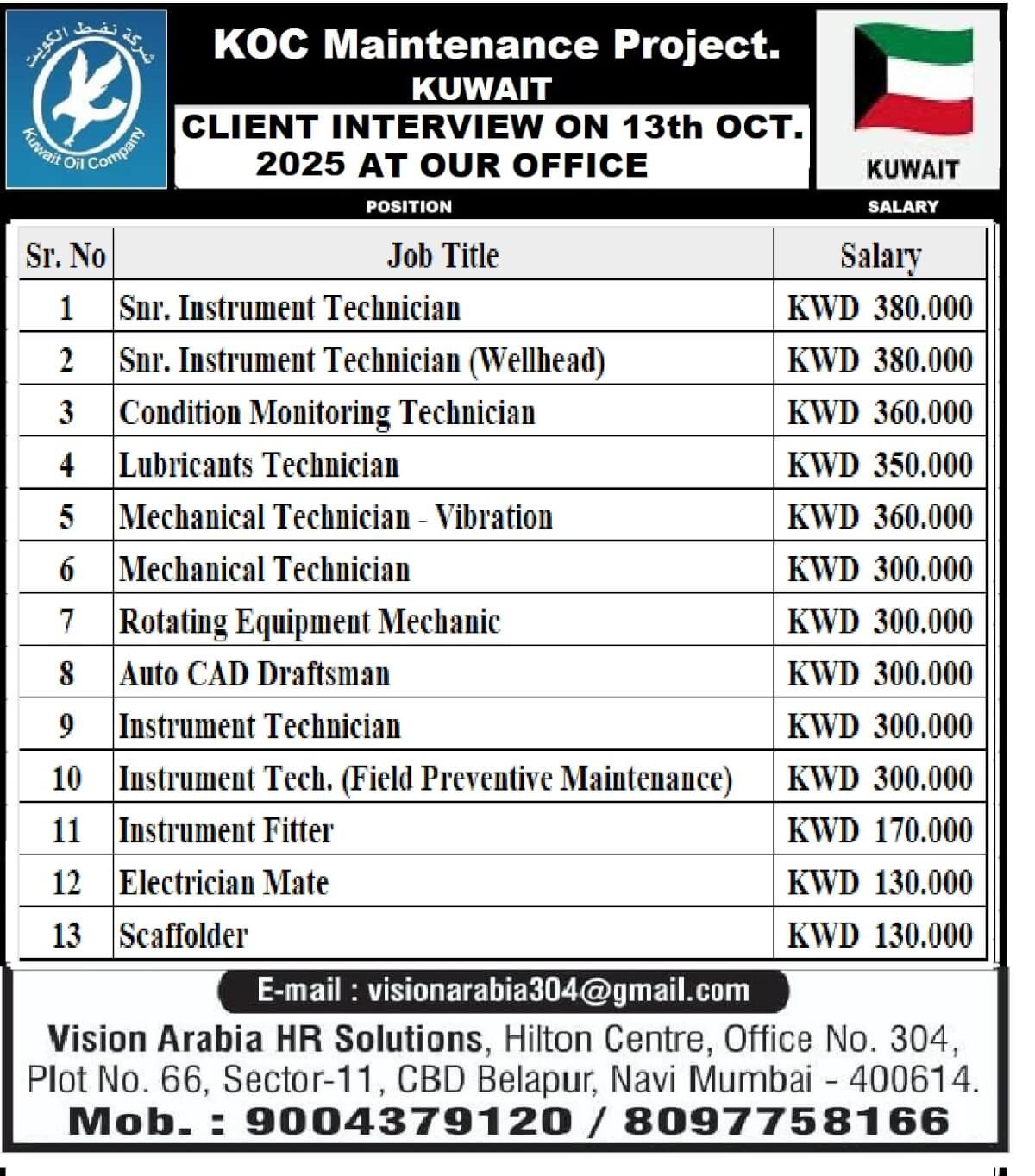 شركة نفط الكويت
Kuwait Oil Company

KOC Maintenance Project.
KUWAIT
CLIENT INTERVIEW ON 13th OCT. 2025 AT OUR OFFICE

KUWAIT

POSITION
SALARY

| Sr. No | Job Title | Salary |
|---|---|---|
| 1 | Snr. Instrument Technician | KWD 380.000 |
| 2 | Snr. Instrument Technician (Wellhead) | KWD 380.000 |
| 3 | Condition Monitoring Technician | KWD 360.000 |
| 4 | Lubricants Technician | KWD 350.000 |
| 5 | Mechanical Technician - Vibration | KWD 360.000 |
| 6 | Mechanical Technician | KWD 300.000 |
| 7 | Rotating Equipment Mechanic | KWD 300.000 |
| 8 | Auto CAD Draftsman | KWD 300.000 |
| 9 | Instrument Technician | KWD 300.000 |
| 10 | Instrument Tech. (Field Preventive Maintenance) | KWD 300.000 |
| 11 | Instrument Fitter | KWD 170.000 |
| 12 | Electrician Mate | KWD 130.000 |
| 13 | Scaffolder | KWD 130.000 |

E-mail : visionarabia304@gmail.com

Vision Arabia HR Solutions, Hilton Centre, Office No. 304, Plot No. 66, Sector-11, CBD Belapur, Navi Mumbai - 400614.
Mob. : 9004379120 / 8097758166